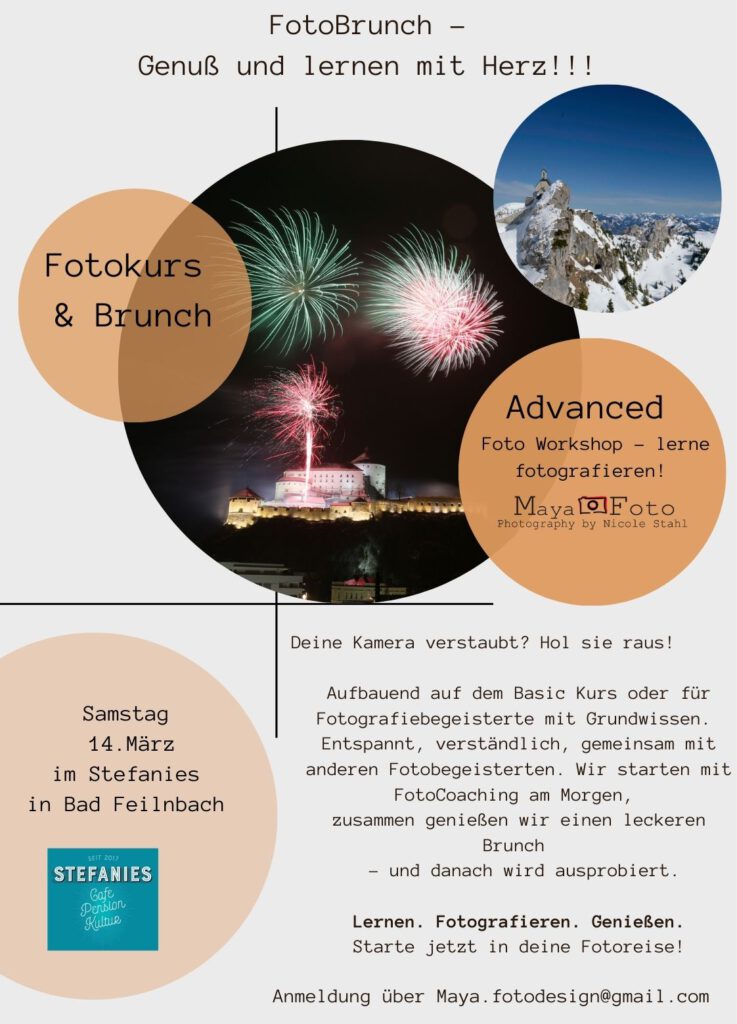 FotoBrunch –
Genuß und lernen mit Herz!!!

Fotokurs
& Brunch

Advanced
Foto Workshop – lerne fotografieren!

Maya Foto
Photography by Nicole Stahl

Samstag
14.März
im Stefanies
in Bad Feilnbach

SEIT 2017
STEFANIES
Cafe
Pension
Kultur

Deine Kamera verstaubt? Hol sie raus!

Aufbauend auf dem Basic Kurs oder für Fotografiebegeisterte mit Grundwissen. Entspannt, verständlich, gemeinsam mit anderen Fotobegeisterten. Wir starten mit FotoCoaching am Morgen, zusammen genießen wir einen leckeren Brunch – und danach wird ausprobiert.

Lernen. Fotografieren. Genießen.
Starte jetzt in deine Fotoreise!

Anmeldung über Maya.fotodesign@gmail.com